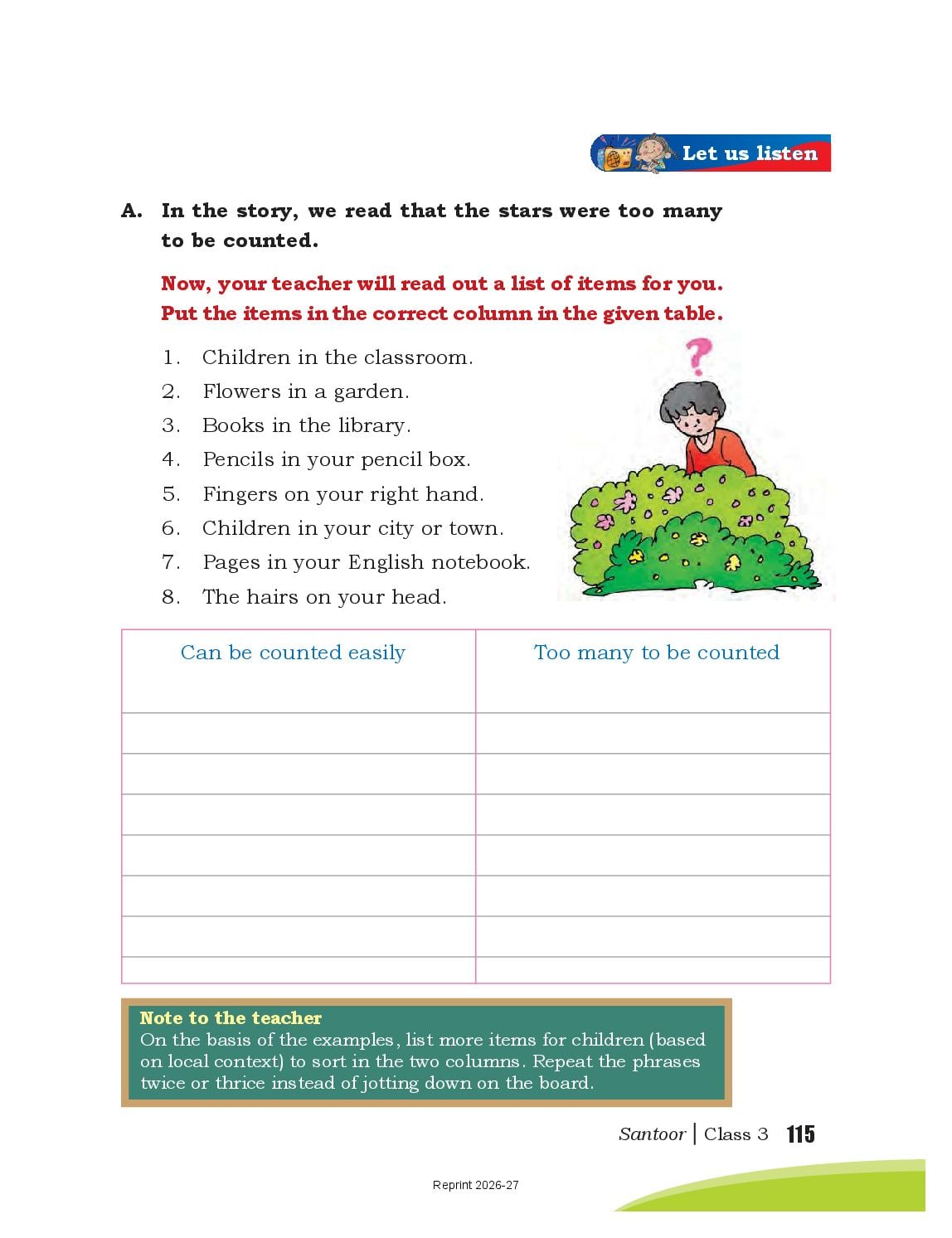 Let us listen

A. In the story, we read that the stars were too many to be counted.

Now, your teacher will read out a list of items for you. Put the items in the correct column in the given table.

1. Children in the classroom.
2. Flowers in a garden.
3. Books in the library.
4. Pencils in your pencil box.
5. Fingers on your right hand.
6. Children in your city or town.
7. Pages in your English notebook.
8. The hairs on your head.

| Can be counted easily | Too many to be counted |
|---|---|
| | |
| | |
| | |
| | |
| | |
| | |
| | |

Note to the teacher
On the basis of the examples, list more items for children (based on local context) to sort in the two columns. Repeat the phrases twice or thrice instead of jotting down on the board.

Santoor | Class 3 115

Reprint 2026-27